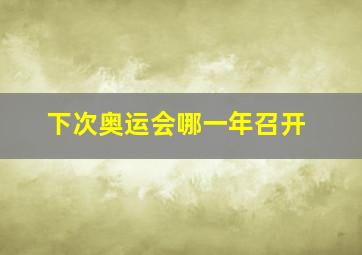 下次奥运会哪一年召开